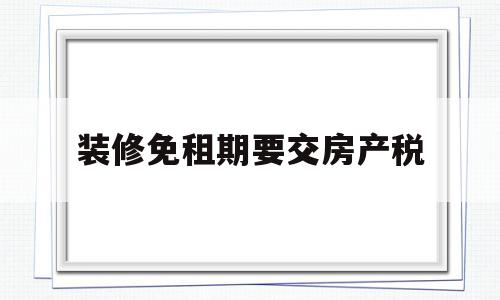 装修免租期要交房产税